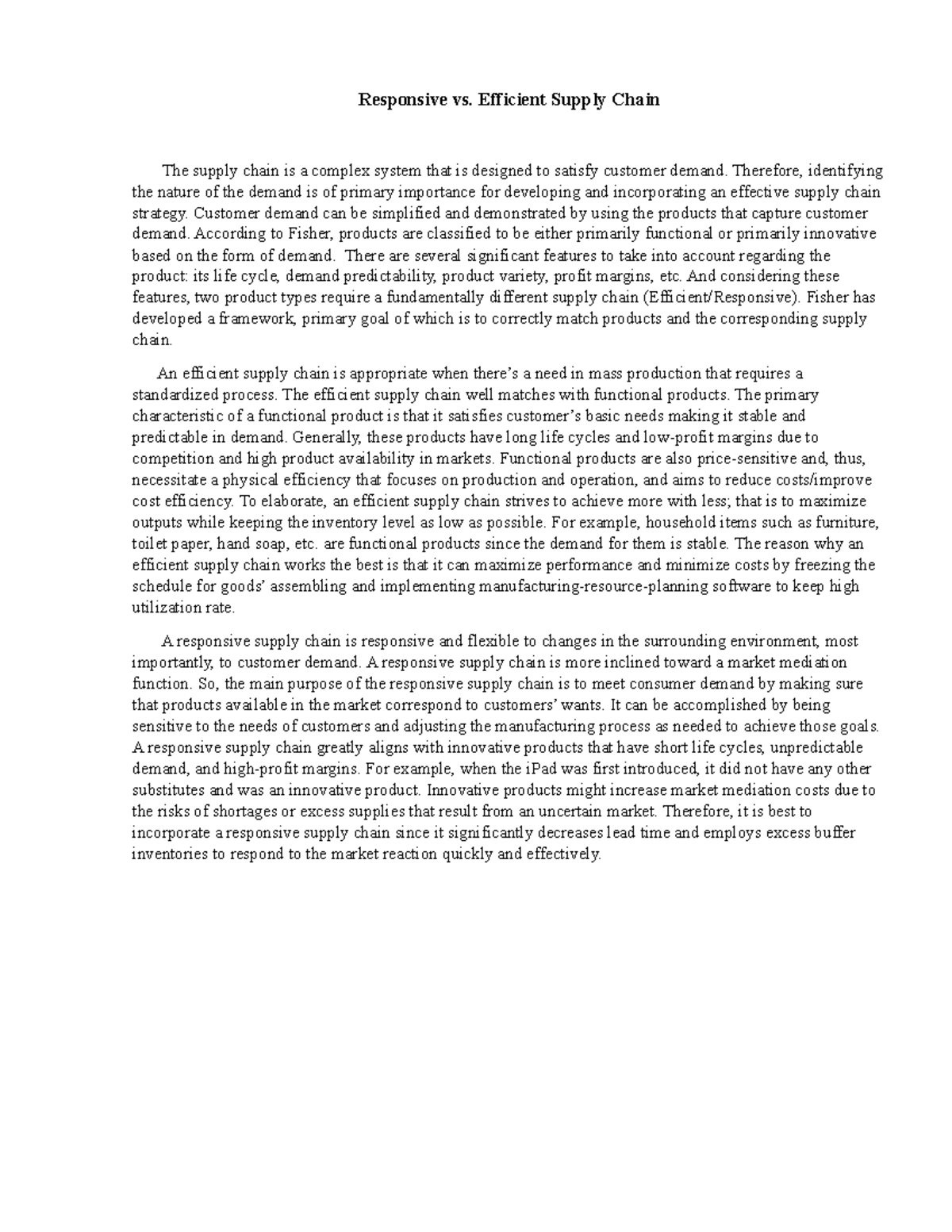 Responsive vs. Efficient Supply Chain

The supply chain is a complex system that is designed to satisfy customer demand. Therefore, identifying the nature of the demand is of primary importance for developing and incorporating an effective supply chain strategy. Customer demand can be simplified and demonstrated by using the products that capture customer demand. According to Fisher, products are classified to be either primarily functional or primarily innovative based on the form of demand. There are several significant features to take into account regarding the product: its life cycle, demand predictability, product variety, profit margins, etc. And considering these features, two product types require a fundamentally different supply chain (Efficient/Responsive). Fisher has developed a framework, primary goal of which is to correctly match products and the corresponding supply chain.

An efficient supply chain is appropriate when there's a need in mass production that requires a standardized process. The efficient supply chain well matches with functional products. The primary characteristic of a functional product is that it satisfies customer's basic needs making it stable and predictable in demand. Generally, these products have long life cycles and low-profit margins due to competition and high product availability in markets. Functional products are also price-sensitive and, thus, necessitate a physical efficiency that focuses on production and operation, and aims to reduce costs/improve cost efficiency. To elaborate, an efficient supply chain strives to achieve more with less; that is to maximize outputs while keeping the inventory level as low as possible. For example, household items such as furniture, toilet paper, hand soap, etc. are functional products since the demand for them is stable. The reason why an efficient supply chain works the best is that it can maximize performance and minimize costs by freezing the schedule for goods' assembling and implementing manufacturing-resource-planning software to keep high utilization rate.

A responsive supply chain is responsive and flexible to changes in the surrounding environment, most importantly, to customer demand. A responsive supply chain is more inclined toward a market mediation function. So, the main purpose of the responsive supply chain is to meet consumer demand by making sure that products available in the market correspond to customers' wants. It can be accomplished by being sensitive to the needs of customers and adjusting the manufacturing process as needed to achieve those goals. A responsive supply chain greatly aligns with innovative products that have short life cycles, unpredictable demand, and high-profit margins. For example, when the iPad was first introduced, it did not have any other substitutes and was an innovative product. Innovative products might increase market mediation costs due to the risks of shortages or excess supplies that result from an uncertain market. Therefore, it is best to incorporate a responsive supply chain since it significantly decreases lead time and employs excess buffer inventories to respond to the market reaction quickly and effectively.